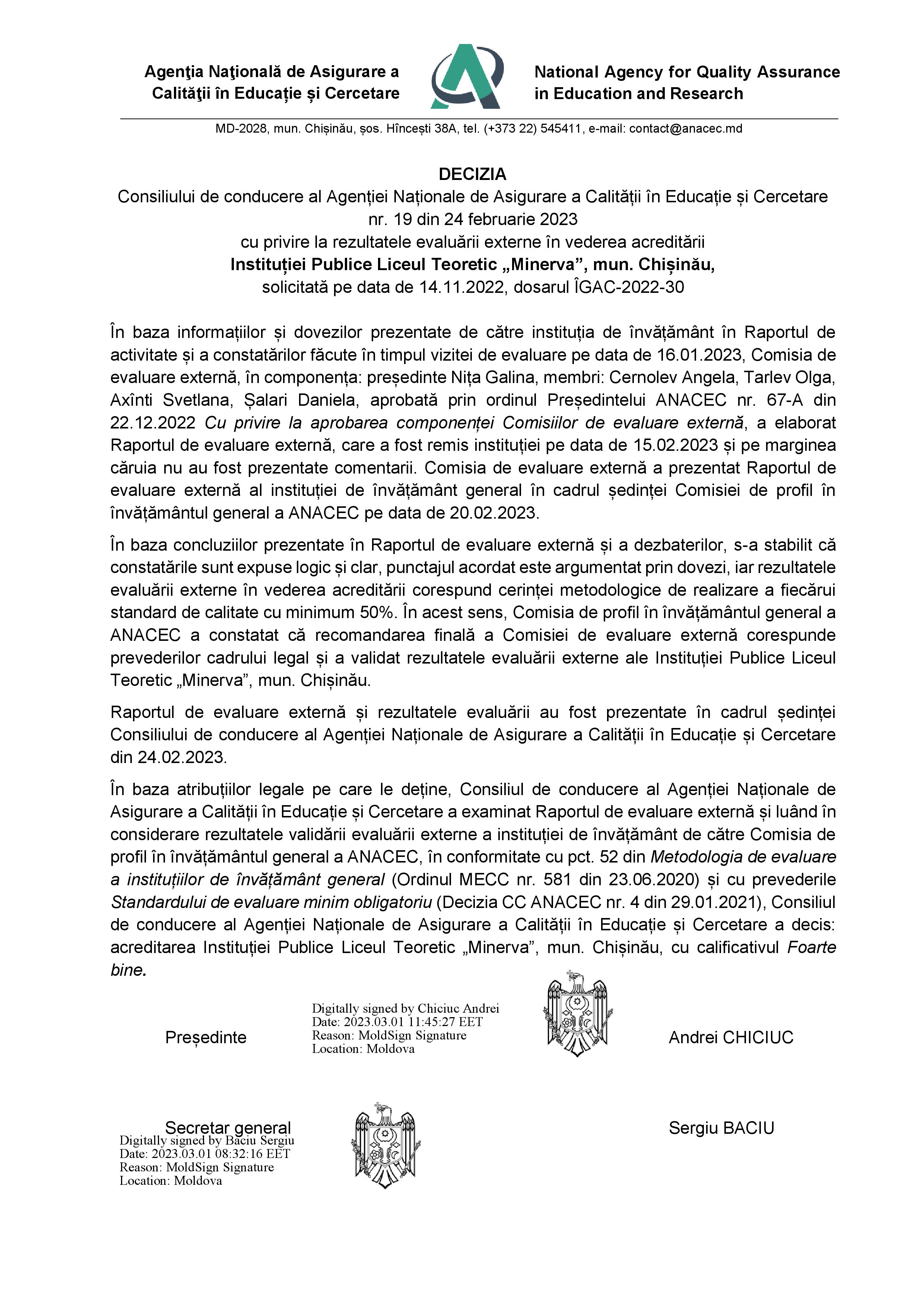 Agenţia Naţională de Asigurare a Calităţii în Educație și Cercetare

National Agency for Quality Assurance in Education and Research

MD-2028, mun. Chișinău, șos. Hîncești 38A, tel. (+373 22) 545411, e-mail: contact@anacec.md

DECIZIA
Consiliului de conducere al Agenției Naționale de Asigurare a Calității în Educație și Cercetare
nr. 19 din 24 februarie 2023
cu privire la rezultatele evaluării externe în vederea acreditării
Instituției Publice Liceul Teoretic „Minerva”, mun. Chișinău,
solicitată pe data de 14.11.2022, dosarul ÎGAC-2022-30

În baza informațiilor și dovezilor prezentate de către instituția de învățământ în Raportul de activitate și a constatărilor făcute în timpul vizitei de evaluare pe data de 16.01.2023, Comisia de evaluare externă, în componența: președinte Nița Galina, membri: Cernolev Angela, Tarlev Olga, Axînti Svetlana, Șalari Daniela, aprobată prin ordinul Președintelui ANACEC nr. 67-A din 22.12.2022 Cu privire la aprobarea componenței Comisiilor de evaluare externă, a elaborat Raportul de evaluare externă, care a fost remis instituției pe data de 15.02.2023 și pe marginea căruia nu au fost prezentate comentarii. Comisia de evaluare externă a prezentat Raportul de evaluare externă al instituției de învățământ general în cadrul ședinței Comisiei de profil în învățământul general a ANACEC pe data de 20.02.2023.

În baza concluziilor prezentate în Raportul de evaluare externă și a dezbaterilor, s-a stabilit că constatările sunt expuse logic și clar, punctajul acordat este argumentat prin dovezi, iar rezultatele evaluării externe în vederea acreditării corespund cerinței metodologice de realizare a fiecărui standard de calitate cu minimum 50%. În acest sens, Comisia de profil în învățământul general a ANACEC a constatat că recomandarea finală a Comisiei de evaluare externă corespunde prevederilor cadrului legal și a validat rezultatele evaluării externe ale Instituției Publice Liceul Teoretic „Minerva”, mun. Chișinău.

Raportul de evaluare externă și rezultatele evaluării au fost prezentate în cadrul ședinței Consiliului de conducere al Agenției Naționale de Asigurare a Calității în Educație și Cercetare din 24.02.2023.

În baza atribuțiilor legale pe care le deține, Consiliul de conducere al Agenției Naționale de Asigurare a Calității în Educație și Cercetare a examinat Raportul de evaluare externă și luând în considerare rezultatele validării evaluării externe a instituției de învățământ de către Comisia de profil în învățământul general a ANACEC, în conformitate cu pct. 52 din Metodologia de evaluare a instituțiilor de învățământ general (Ordinul MECC nr. 581 din 23.06.2020) și cu prevederile Standardului de evaluare minim obligatoriu (Decizia CC ANACEC nr. 4 din 29.01.2021), Consiliul de conducere al Agenției Naționale de Asigurare a Calității în Educație și Cercetare a decis: acreditarea Instituției Publice Liceul Teoretic „Minerva”, mun. Chișinău, cu calificativul Foarte bine.

Președinte
Digitally signed by Chiciuc Andrei
Date: 2023.03.01 11:45:27 EET
Reason: MoldSign Signature
Location: Moldova
Andrei CHICIUC

Secretar general
Digitally signed by Baciu Sergiu
Date: 2023.03.01 08:32:16 EET
Reason: MoldSign Signature
Location: Moldova
Sergiu BACIU